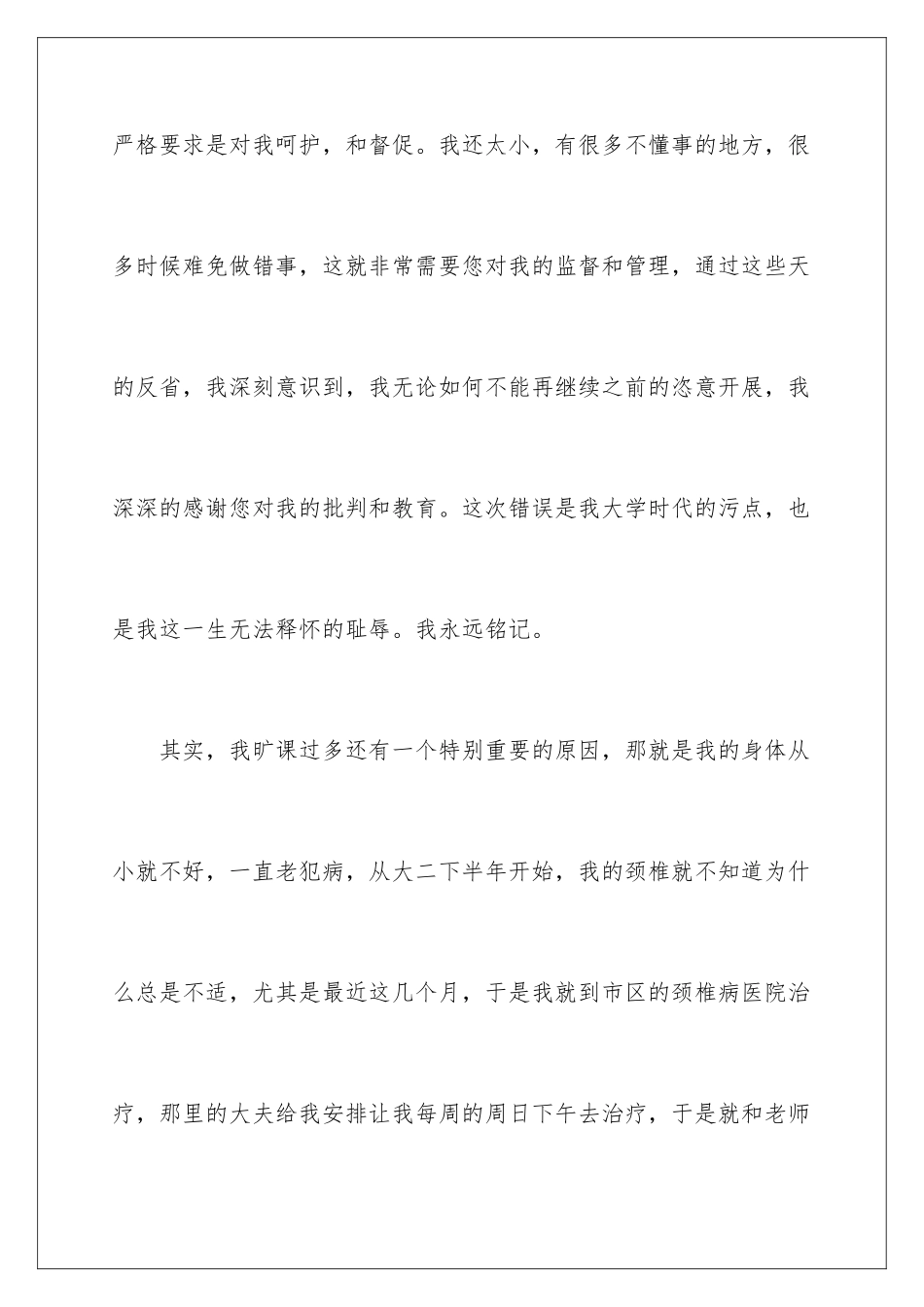 严格要求是对我呵护，和督促。我还太小，有很多不懂事的地方，很多时候难免做错事，这就非常需要您对我的监督和管理，通过这些天的反省，我深刻意识到，我无论如何不能再继续之前的恣意开展，我深深的感谢您对我的批判和教育。这次错误是我大学时代的污点，也是我这一生无法释怀的耻辱。我永远铭记。

其实，我旷课过多还有一个特别重要的原因，那就是我的身体从小就不好，一直老犯病，从大二下半年开始，我的颈椎就不知道为什么总是不适，尤其是最近这几个月，于是我就到市区的颈椎病医院治疗，那里的大夫给我安排让我每周的周日下午去治疗，于是就和老师